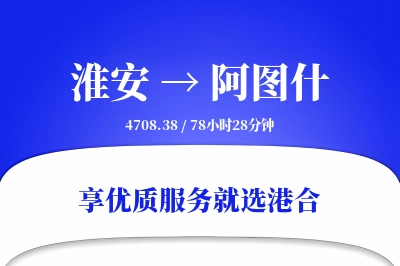 淮安 → 阿图什

4708.38 / 78小时28分钟

享优质服务就选港合